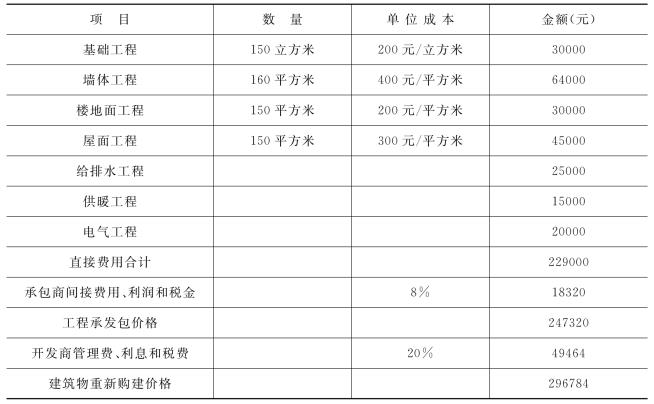 | 项目 | 数量 | 单位成本 | 金额(元) |
|---|---|---|---|
| 基础工程 | 150立方米 | 200元/立方米 | 30000 |
| 墙体工程 | 160平方米 | 400元/平方米 | 64000 |
| 楼地面工程 | 150平方米 | 200元/平方米 | 30000 |
| 屋面工程 | 150平方米 | 300元/平方米 | 45000 |
| 给排水工程 |  |  | 25000 |
| 供暖工程 |  |  | 15000 |
| 电气工程 |  |  | 20000 |
| 直接费用合计 |  |  | 229000 |
| 承包商间接费用、利润和税金 |  | 8% | 18320 |
| 工程承发包价格 |  |  | 247320 |
| 开发商管理费、利息和税费 |  | 20% | 49464 |
| 建筑物重新购建价格 |  |  | 296784 |